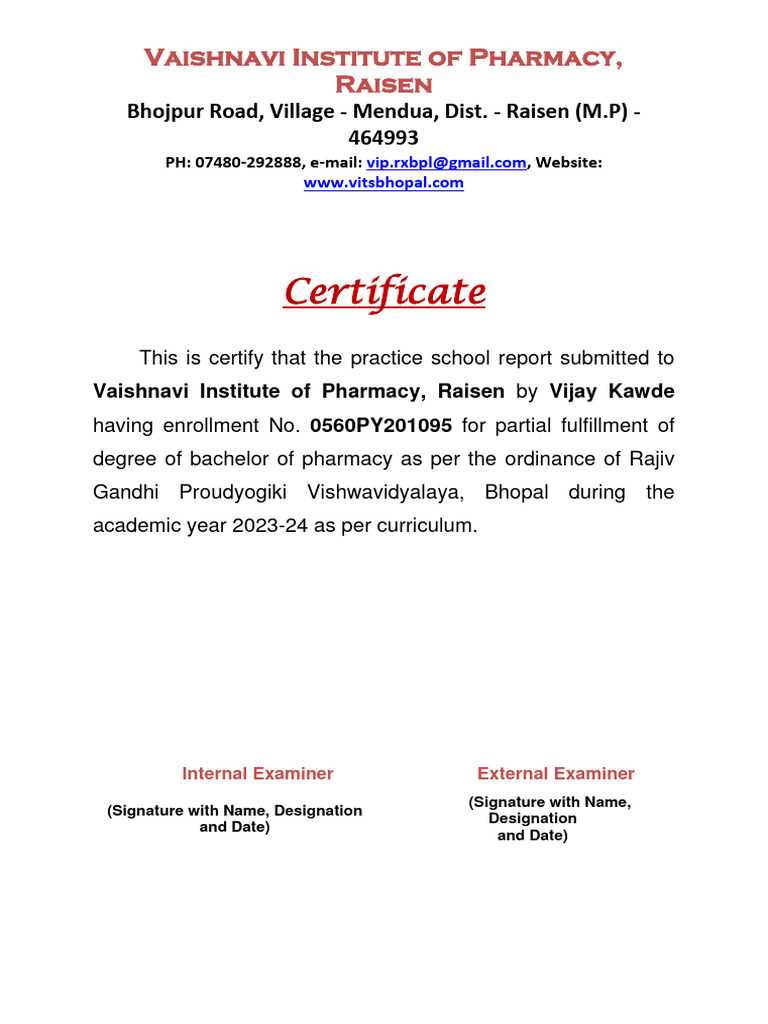 Vaishnavi Institute of Pharmacy, Raisen
Bhojpur Road, Village - Mendua, Dist. - Raisen (M.P) - 464993
PH: 07480-292888, e-mail: vip.rxbpl@gmail.com, Website: www.vitsbhopal.com

Certificate

This is certify that the practice school report submitted to Vaishnavi Institute of Pharmacy, Raisen by Vijay Kawde having enrollment No. 0560PY201095 for partial fulfillment of degree of bachelor of pharmacy as per the ordinance of Rajiv Gandhi Proudyogiki Vishwavidyalaya, Bhopal during the academic year 2023-24 as per curriculum.

Internal Examiner
(Signature with Name, Designation and Date)

External Examiner
(Signature with Name, Designation and Date)